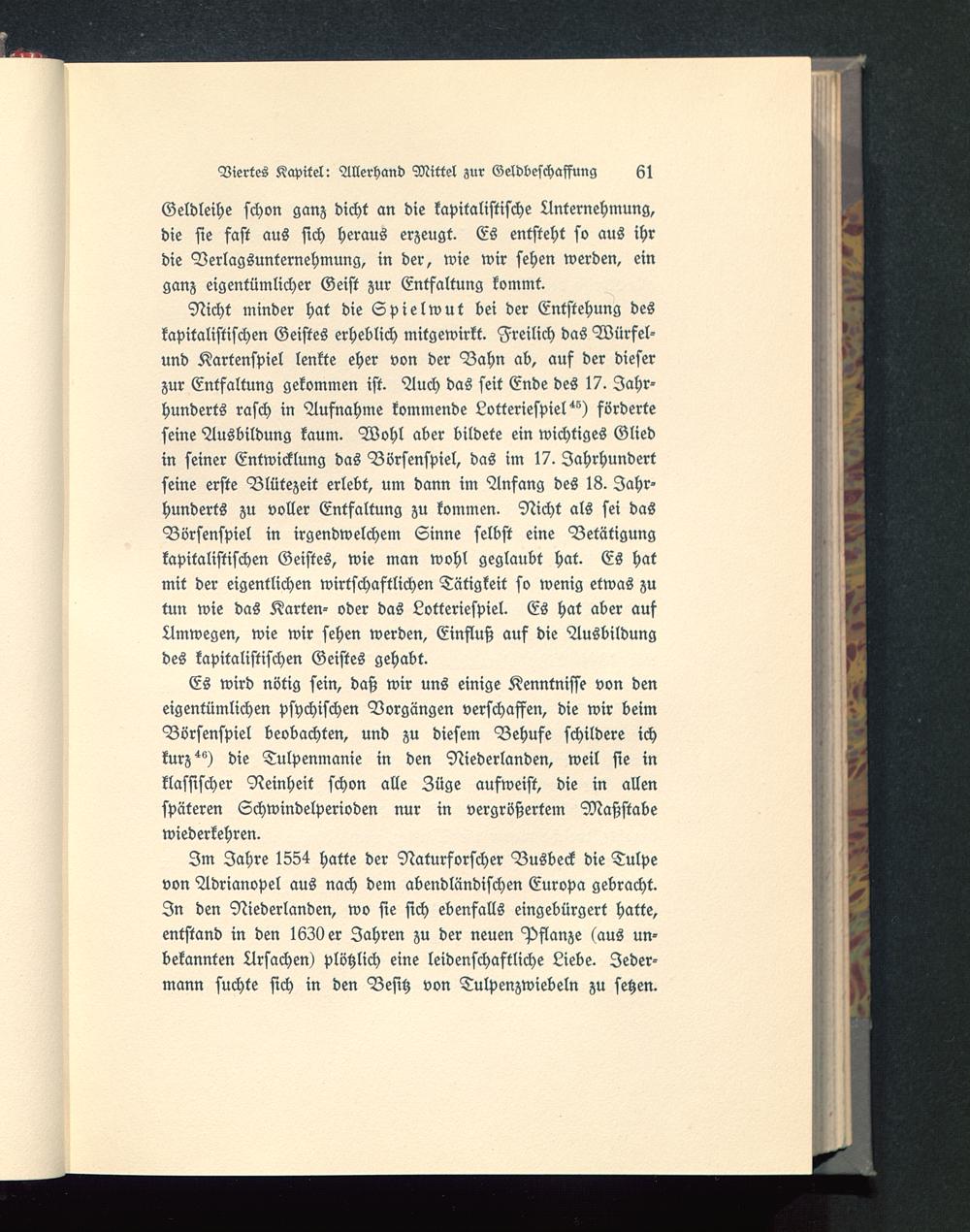 Viertes Kapitel: Allerhand Mittel zur Geldbeschaffung 61

Geldleihe schon ganz dicht an die kapitalistische Unternehmung, die sie fast aus sich heraus erzeugt. Es entsteht so aus ihr die Verlagsunternehmung, in der, wie wir sehen werden, ein ganz eigentümlicher Geist zur Entfaltung kommt.

Nicht minder hat die Spielwut bei der Entstehung des kapitalistischen Geistes erheblich mitgewirkt. Freilich das Würfel- und Kartenspiel lenkte eher von der Bahn ab, auf der dieser zur Entfaltung gekommen ist. Auch das seit Ende des 17. Jahrhunderts rasch in Aufnahme kommende Lotteriespiel$^{45}$) förderte seine Ausbildung kaum. Wohl aber bildete ein wichtiges Glied in seiner Entwicklung das Börsenspiel, das im 17. Jahrhundert seine erste Blütezeit erlebt, um dann im Anfang des 18. Jahrhunderts zu voller Entfaltung zu kommen. Nicht als sei das Börsenspiel in irgendwelchem Sinne selbst eine Betätigung kapitalistischen Geistes, wie man wohl geglaubt hat. Es hat mit der eigentlichen wirtschaftlichen Tätigkeit so wenig etwas zu tun wie das Karten- oder das Lotteriespiel. Es hat aber auf Umwegen, wie wir sehen werden, Einfluß auf die Ausbildung des kapitalistischen Geistes gehabt.

Es wird nötig sein, daß wir uns einige Kenntnisse von den eigentümlichen psychischen Vorgängen verschaffen, die wir beim Börsenspiel beobachten, und zu diesem Behufe schildere ich kurz$^{46}$) die Tulpenmanie in den Niederlanden, weil sie in klassischer Reinheit schon alle Züge aufweist, die in allen späteren Schwindelperioden nur in vergrößertem Maßstabe wiederkehren.

Im Jahre 1554 hatte der Naturforscher Busbeck die Tulpe von Adrianopel aus nach dem abendländischen Europa gebracht. In den Niederlanden, wo sie sich ebenfalls eingebürgert hatte, entstand in den 1630er Jahren zu der neuen Pflanze (aus unbekannten Ursachen) plötzlich eine leidenschaftliche Liebe. Jedermann suchte sich in den Besitz von Tulpenzwiebeln zu setzen.